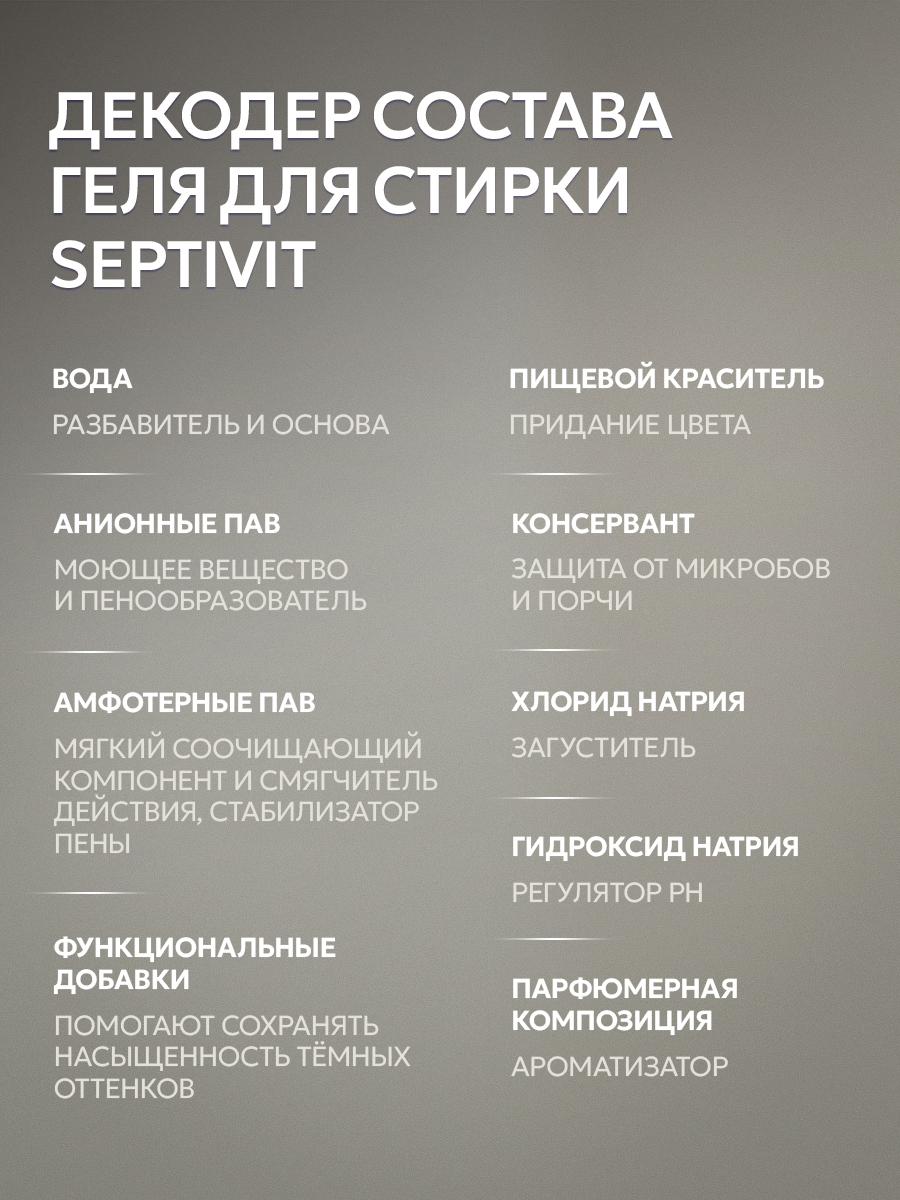 ДЕКОДЕР СОСТАВА ГЕЛЯ ДЛЯ СТИРКИ SEPTIVIT

ВОДА

РАЗБАВИТЕЛЬ И ОСНОВА

АНИОННЫЕ ПАВ

МОЮЩЕЕ ВЕЩЕСТВО И ПЕНООБРАЗОВАТЕЛЬ

АМФОТЕРНЫЕ ПАВ

МЯГКИЙ СООЧИЩАЮЩИЙ КОМПОНЕНТ И СМЯГЧИТЕЛЬ ДЕЙСТВИЯ, СТАБИЛИЗАТОР ПЕНЫ

ФУНКЦИОНАЛЬНЫЕ ДОБАВКИ

ПОМОГАЮТ СОХРАНЯТЬ НАСЫЩЕННОСТЬ ТЁМНЫХ ОТТЕНКОВ

ПИЩЕВОЙ КРАСИТЕЛЬ

ПРИДАНИЕ ЦВЕТА

КОНСЕРВАНТ

ЗАЩИТА ОТ МИКРОБОВ И ПОРЧИ

ХЛОРИД НАТРИЯ

ЗАГУСТИТЕЛЬ

ГИДРОКСИД НАТРИЯ

РЕГУЛЯТОР PH

ПАРФЮМЕРНАЯ КОМПОЗИЦИЯ

АРОМАТИЗАТОР